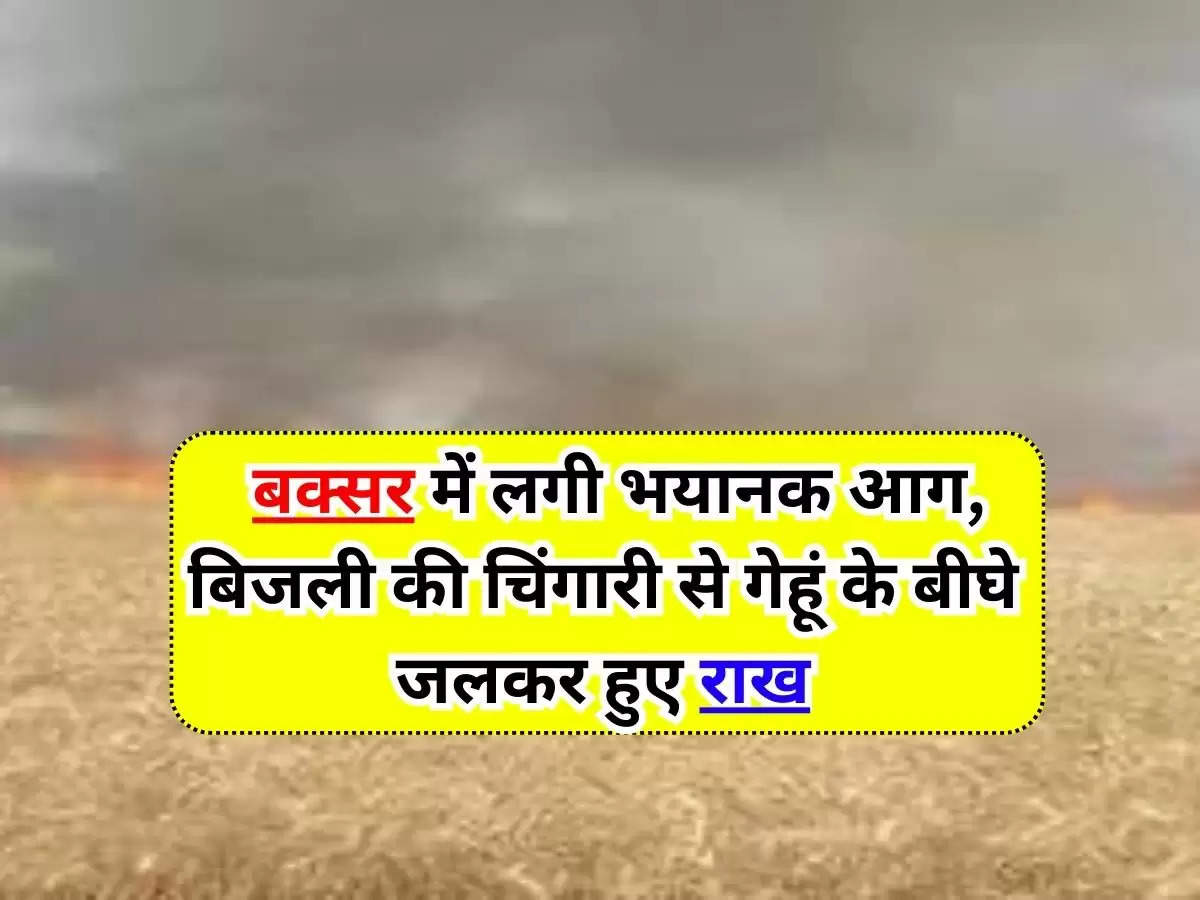 बक्सर में लगी भयानक आग, बिजली की चिंगारी से गेहूं के बीघे जलकर हुए राख